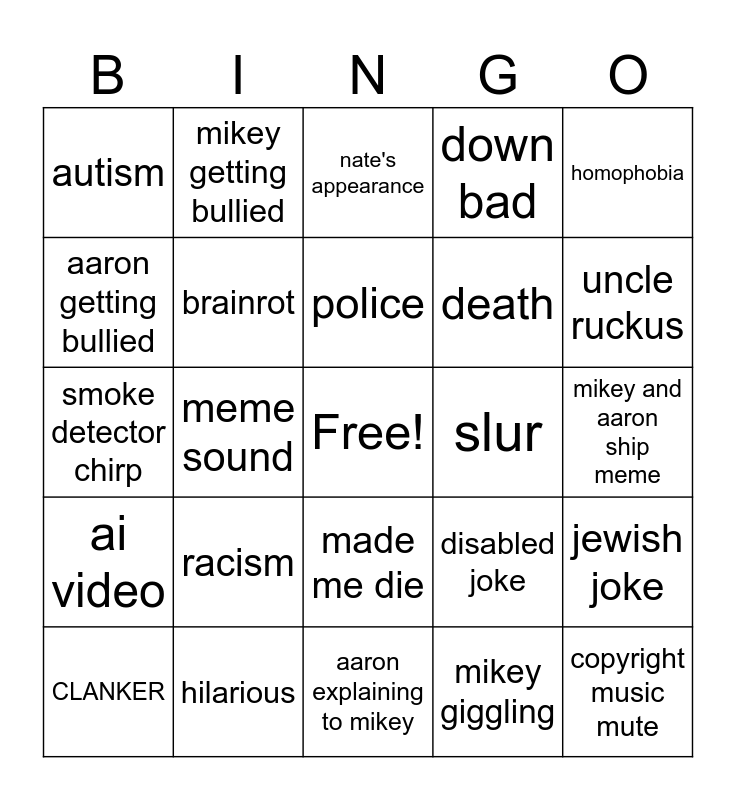 | B | I | N | G | O |
|---|---|---|---|---|
| autism | mikey getting bullied | nate's appearance | down bad | homophobia |
| aaron getting bullied | brainrot | police | death | uncle ruckus |
| smoke detector chirp | meme sound | Free! | slur | mikey and aaron ship meme |
| ai video | racism | made me die | disabled joke | jewish joke |
| CLANKER | hilarious | aaron explaining to mikey | mikey giggling | copyright music mute |